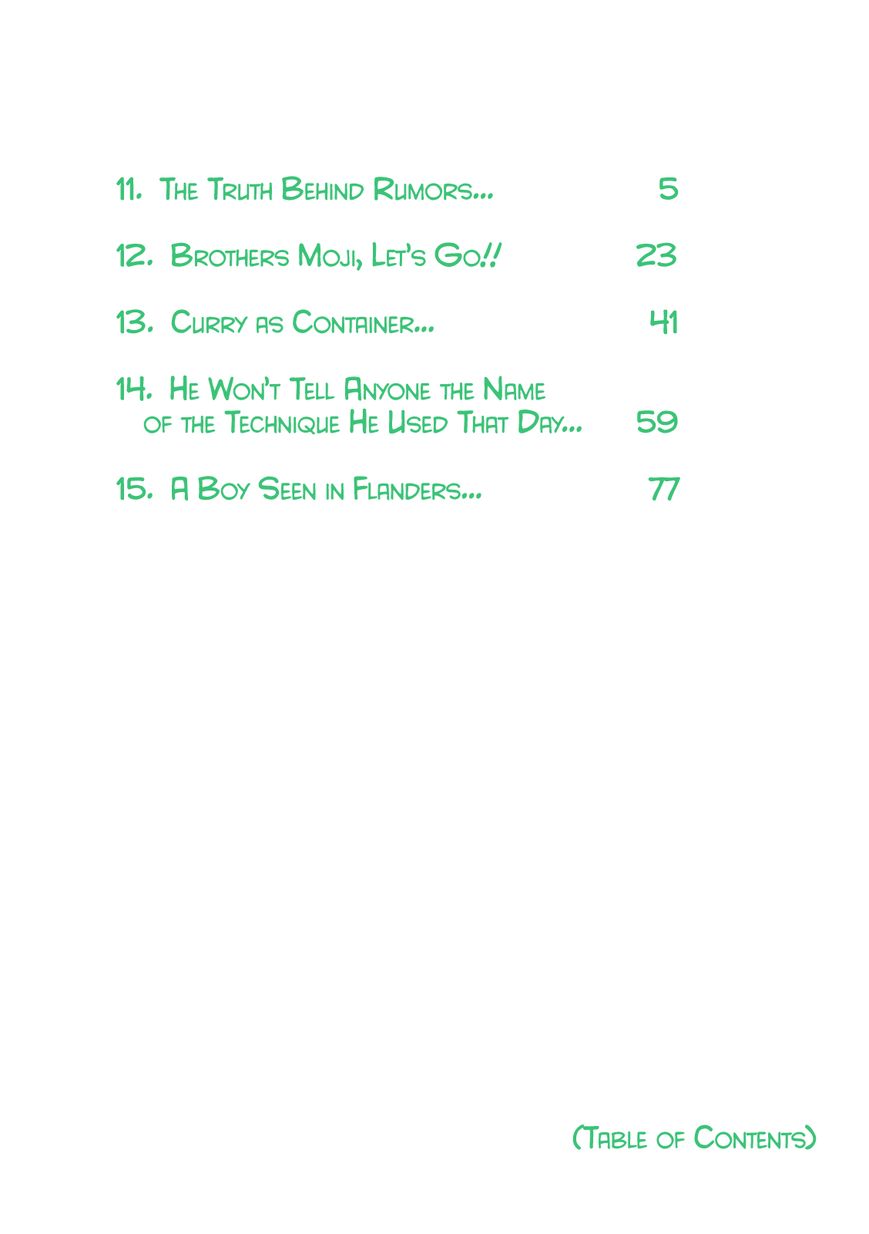 11. The Truth Behind Rumors... 5

12. Brothers Moji, Let's Go!! 23

13. Curry as Container... 41

14. He Won't Tell Anyone the Name of the Technique He Used That Day... 59

15. A Boy Seen in Flanders... 77

(Table of Contents)